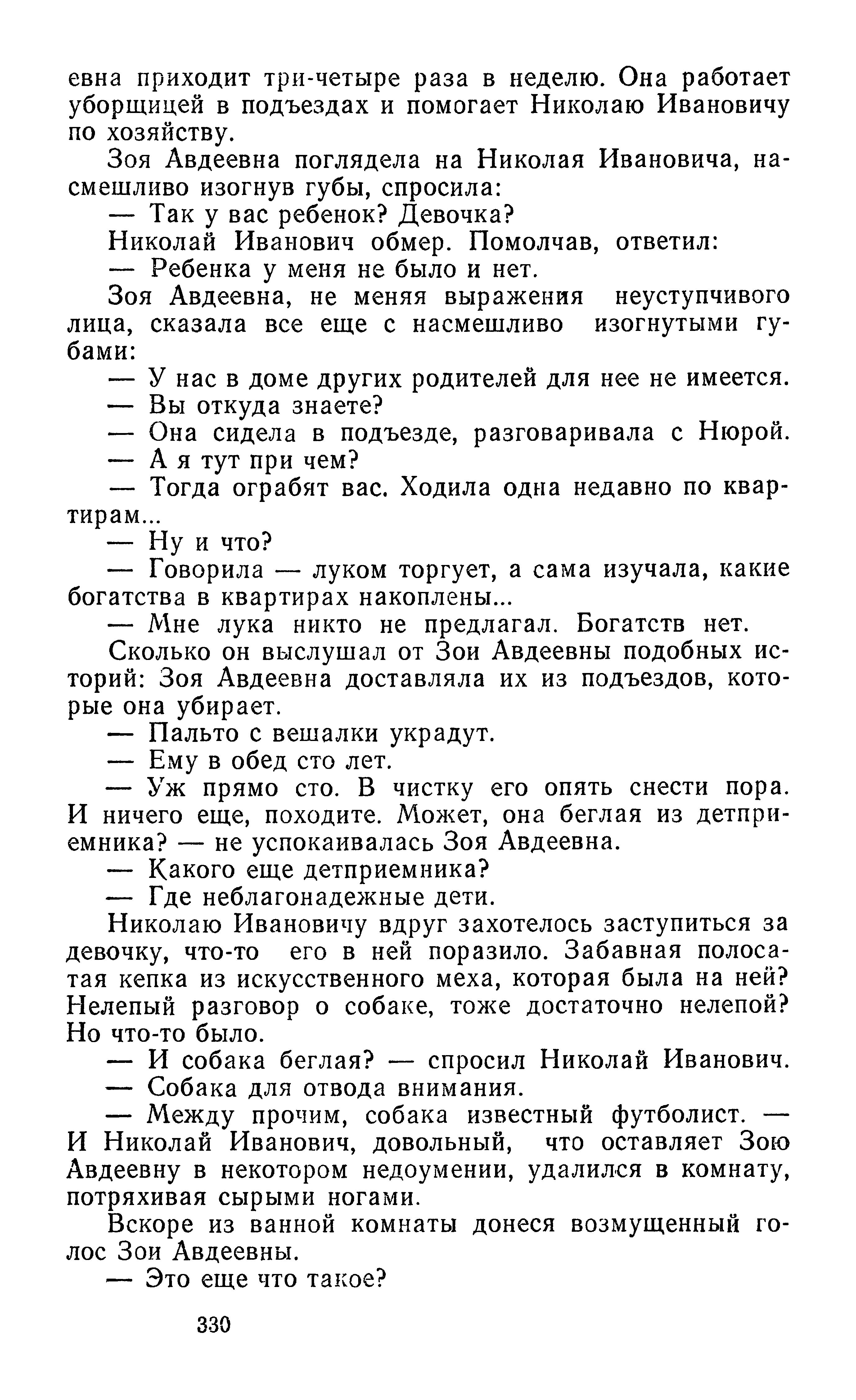 евна приходит три-четыре раза в неделю. Она работает уборщицей в подъездах и помогает Николаю Ивановичу по хозяйству.

Зоя Авдеевна поглядела на Николая Ивановича, насмешливо изогнув губы, спросила:

— Так у вас ребенок? Девочка?

Николай Иванович обмер. Помолчав, ответил:

— Ребенка у меня не было и нет.

Зоя Авдеевна, не меняя выражения неуступчивого лица, сказала все еще с насмешливо изогнутыми губами:

— У нас в доме других родителей для нее не имеется.

— Вы откуда знаете?

— Она сидела в подъезде, разговаривала с Нюрой.

— А я тут при чем?

— Тогда ограбят вас. Ходила одна недавно по квартирам...

— Ну и что?

— Говорила — луком торгует, а сама изучала, какие богатства в квартирах накоплены...

— Мне лука никто не предлагал. Богатств нет.

Сколько он выслушал от Зои Авдеевны подобных историй: Зоя Авдеевна доставляла их из подъездов, которые она убирает.

— Пальто с вешалки украдут.

— Ему в обед сто лет.

— Уж прямо сто. В чистку его опять снести пора. И ничего еще, походите. Может, она беглая из детприемника? — не успокаивалась Зоя Авдеевна.

— Какого еще детприемника?

— Где неблагонадежные дети.

Николаю Ивановичу вдруг захотелось заступиться за девочку, что-то его в ней поразило. Забавная полосатая кепка из искусственного меха, которая была на ней? Нелепый разговор о собаке, тоже достаточно нелепой? Но что-то было.

— И собака беглая? — спросил Николай Иванович.

— Собака для отвода внимания.

— Между прочим, собака известный футболист. — И Николай Иванович, довольный, что оставляет Зою Авдеевну в некотором недоумении, удалился в комнату, потряхивая сырыми ногами.

Вскоре из ванной комнаты донеся возмущенный голос Зои Авдеевны.

— Это еще что такое?

330